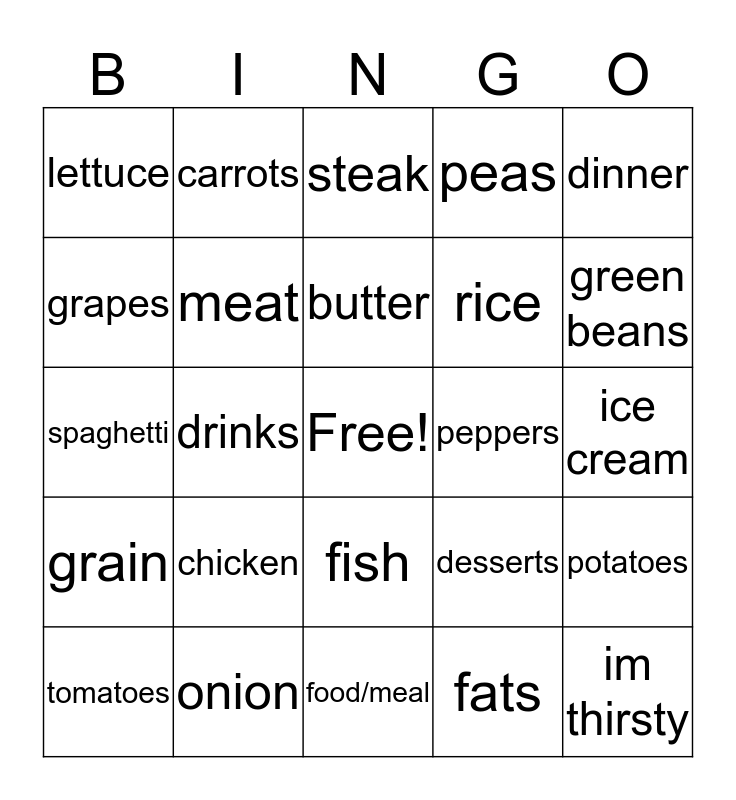 | B | I | N | G | O |
|---|---|---|---|---|
| lettuce | carrots | steak | peas | dinner |
| grapes | meat | butter | rice | green beans |
| spaghetti | drinks | Free! | peppers | ice cream |
| grain | chicken | fish | desserts | potatoes |
| tomatoes | onion | food/meal | fats | im thirsty |